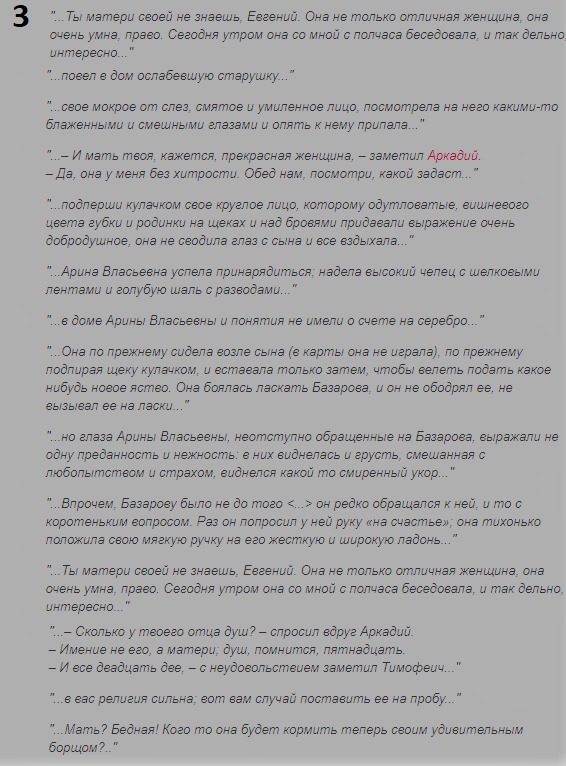 3

"...Ты матери своей не знаешь, Евгений. Она не только отличная женщина, она очень умна, право. Сегодня утром она со мной с полчаса беседовала, и так дельно, интересно..."

"...повел в дом ослабевшую старушку..."

"...свое мокрое от слез, смятое и умиленное лицо, посмотрела на него какими-то блаженными и смешными глазами и опять к нему припала..."

"...– И мать твоя, кажется, прекрасная женщина, – заметил Аркадий.
– Да, она у меня без хитрости. Обед нам, посмотри, какой задаст..."

"...подперши кулачком свое круглое лицо, которому одутловатые, вишневого цвета губки и родинки на щеках и над бровями придавали выражение очень добродушное, она не сводила глаз с сына и все вздыхала..."

"...Арина Власьевна успела принарядиться; надела высокий чепец с шелковыми лентами и голубую шаль с разводами..."

"...в доме Арины Власьевны и понятия не имели о счете на серебро..."

"...Она по прежнему сидела возле сына (в карты она не играла), по прежнему подпирая щеку кулачком, и вставала только затем, чтобы велеть подать какое нибудь новое яство. Она боялась ласкать Базарова, и он не ободрял ее, не вызывал ее на ласки..."

"...но глаза Арины Власьевны, неотступно обращенные на Базарова, выражали не одну преданность и нежность: в них виднелась и грусть, смешанная с любопытством и страхом, виднелся какой то смиренный укор..."

"...Впрочем, Базарову было не до того <...> он редко обращался к ней, и то с коротеньким вопросом. Раз он попросил у ней руку «на счастье»; она тихонько положила свою мягкую ручку на его жесткую и широкую ладонь..."

"...Ты матери своей не знаешь, Евгений. Она не только отличная женщина, она очень умна, право. Сегодня утром она со мной с полчаса беседовала, и так дельно, интересно..."

"...– Сколько у твоего отца душ? – спросил вдруг Аркадий.
– Имение не его, а матери; душ, помнится, пятнадцать.
– И все двадцать две, – с неудовольствием заметил Тимофеич..."

"...в вас религия сильна; вот вам случай поставить ее на пробу..."

"...Мать? Бедная! Кого то она будет кормить теперь своим удивительным борщом?.."